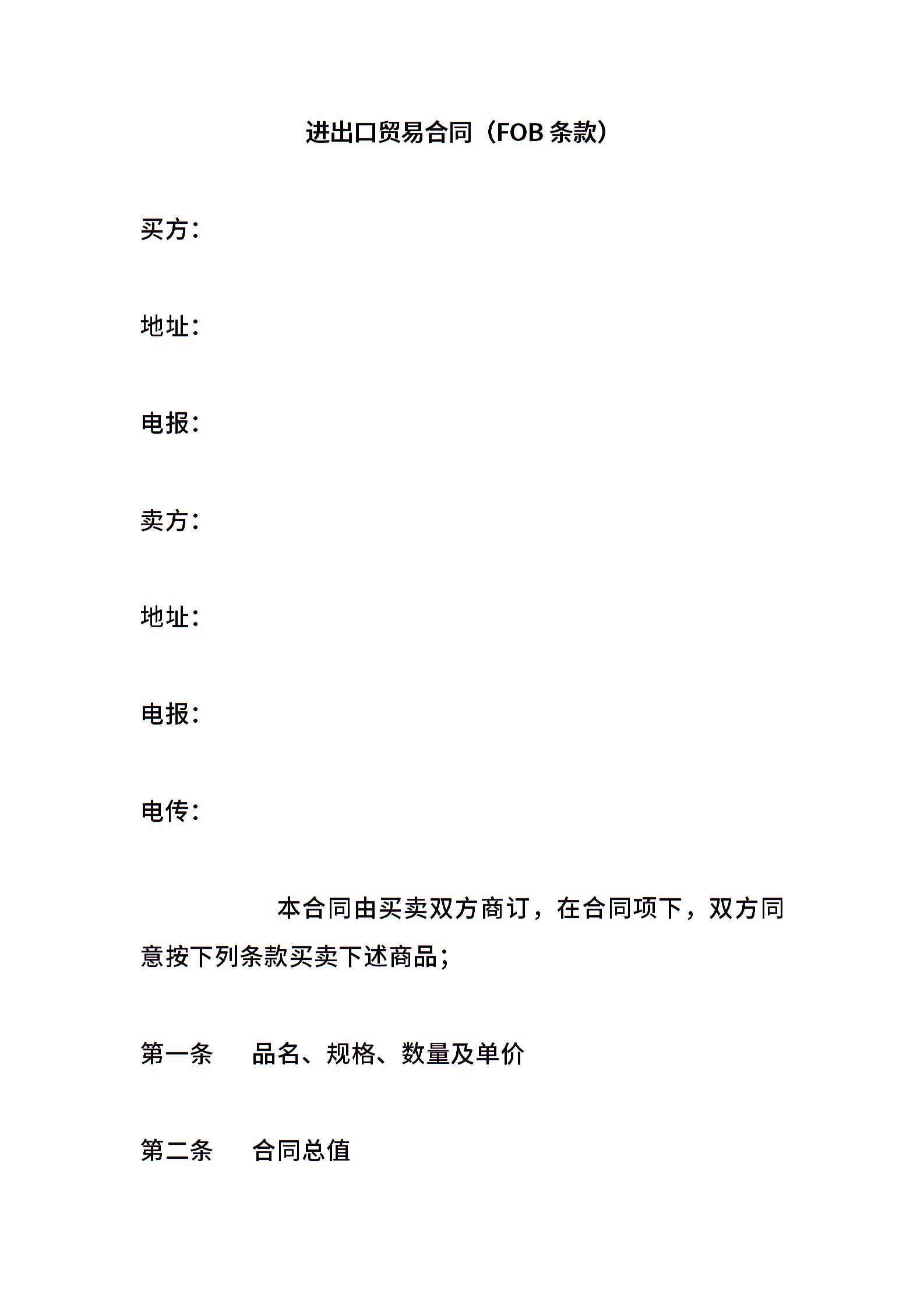 进出口贸易合同（FOB 条款）

买方：

地址：

电报：

卖方：

地址：

电报：

电传：

本合同由买卖双方商订，在合同项下，双方同意按下列条款买卖下述商品；

第一条　品名、规格、数量及单价

第二条　合同总值